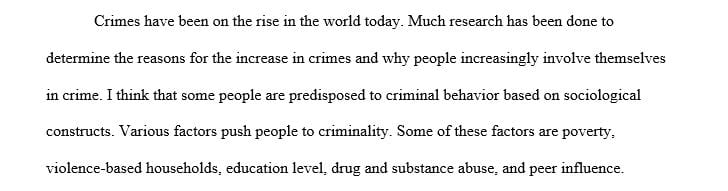 Crimes have been on the rise in the world today. Much research has been done to determine the reasons for the increase in crimes and why people increasingly involve themselves in crime. I think that some people are predisposed to criminal behavior based on sociological constructs. Various factors push people to criminality. Some of these factors are poverty, violence-based households, education level, drug and substance abuse, and peer influence.